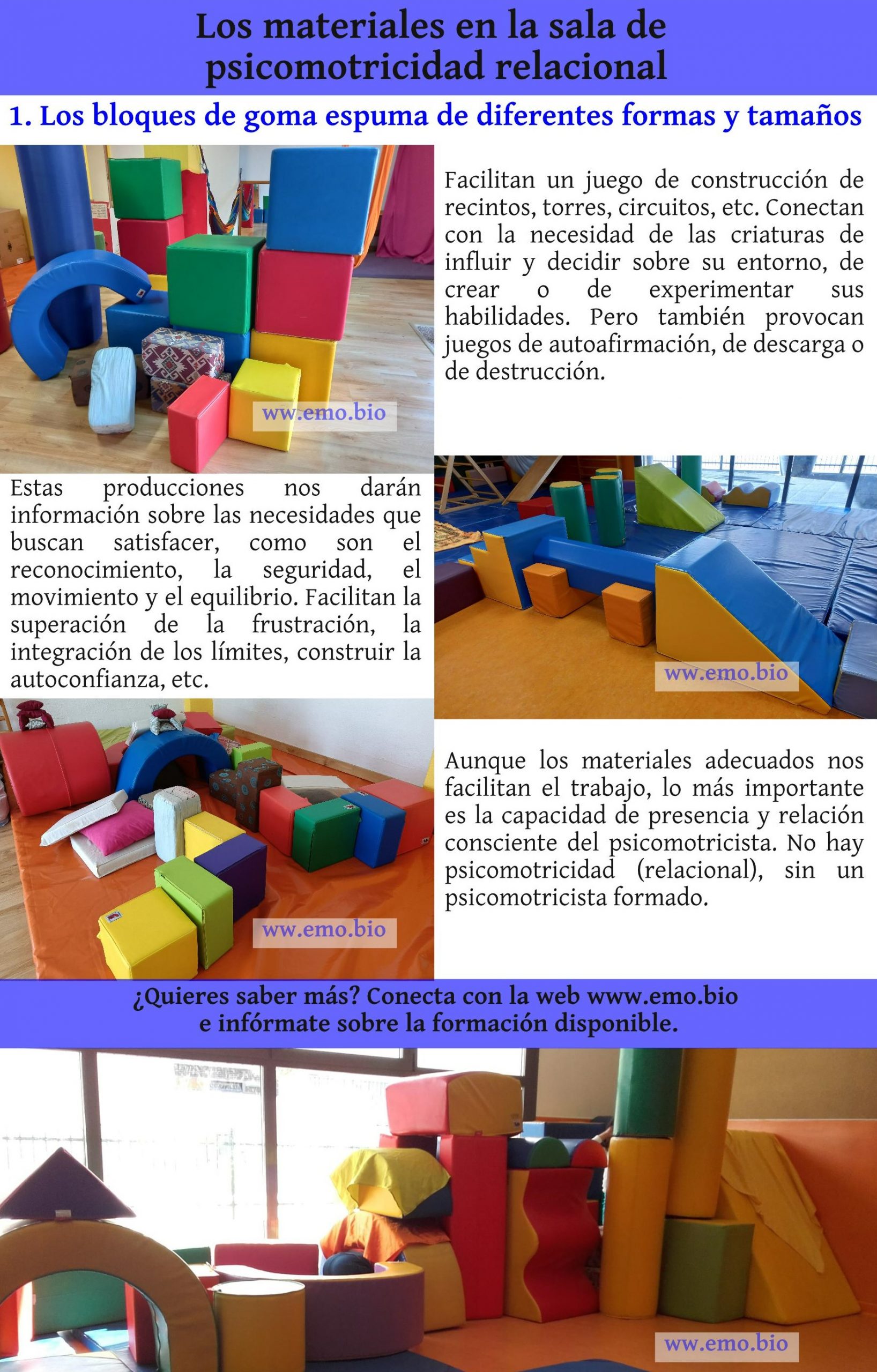 Los materiales en la sala de psicomotricidad relacional

1. Los bloques de goma espuma de diferentes formas y tamaños

ww.emo.bio

Facilitan un juego de construcción de recintos, torres, circuitos, etc. Conectan con la necesidad de las criaturas de influir y decidir sobre su entorno, de crear o de experimentar sus habilidades. Pero también provocan juegos de autoafirmación, de descarga o de destrucción.

Estas producciones nos darán información sobre las necesidades que buscan satisfacer, como son el reconocimiento, la seguridad, el movimiento y el equilibrio. Facilitan la superación de la frustración, la integración de los límites, construir la autoconfianza, etc.

ww.emo.bio

ww.emo.bio

Aunque los materiales adecuados nos facilitan el trabajo, lo más importante es la capacidad de presencia y relación consciente del psicomotricista. No hay psicomotricidad (relacional), sin un psicomotricista formado.

¿Quieres saber más? Conecta con la web www.emo.bio e infórmate sobre la formación disponible.

ww.emo.bio